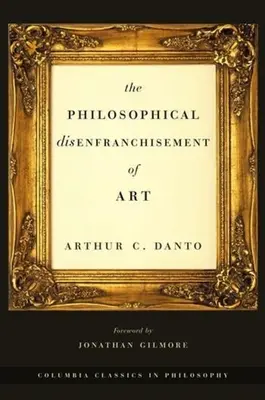 the
PHILOSOPHICAL
disENFRANCHISEMENT
of
ART

ARTHUR C. DANTO

foreword by
JONATHAN GILMORE

COLUMBIA CLASSICS IN PHILOSOPHY